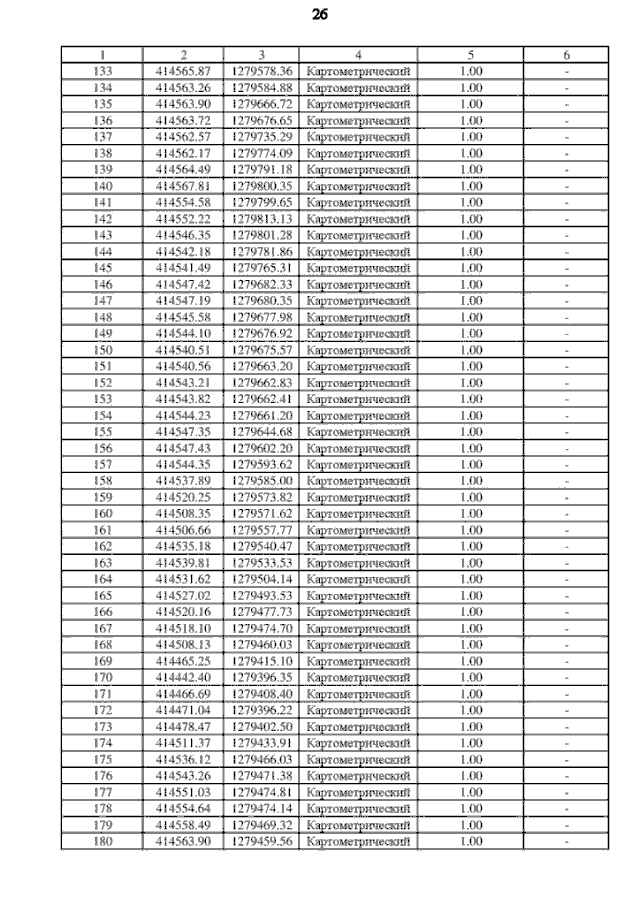 26

| 1 | 2 | 3 | 4 | 5 | 6 |
|---|---|---|---|---|---|
| 133 | 414565.87 | 1279578.36 | Картометрический | 1.00 | - |
| 134 | 414563.26 | 1279584.88 | Картометрический | 1.00 | - |
| 135 | 414563.90 | 1279666.72 | Картометрический | 1.00 | - |
| 136 | 414563.72 | 1279676.65 | Картометрический | 1.00 | - |
| 137 | 414562.57 | 1279735.29 | Картометрический | 1.00 | - |
| 138 | 414562.17 | 1279774.09 | Картометрический | 1.00 | - |
| 139 | 414564.49 | 1279791.18 | Картометрический | 1.00 | - |
| 140 | 414567.81 | 1279800.35 | Картометрический | 1.00 | - |
| 141 | 414554.58 | 1279799.65 | Картометрический | 1.00 | - |
| 142 | 414552.22 | 1279813.13 | Картометрический | 1.00 | - |
| 143 | 414546.35 | 1279801.28 | Картометрический | 1.00 | - |
| 144 | 414542.18 | 1279781.86 | Картометрический | 1.00 | - |
| 145 | 414541.49 | 1279765.31 | Картометрический | 1.00 | - |
| 146 | 414547.42 | 1279682.33 | Картометрический | 1.00 | - |
| 147 | 414547.19 | 1279680.35 | Картометрический | 1.00 | - |
| 148 | 414545.58 | 1279677.98 | Картометрический | 1.00 | - |
| 149 | 414544.10 | 1279676.92 | Картометрический | 1.00 | - |
| 150 | 414540.51 | 1279675.57 | Картометрический | 1.00 | - |
| 151 | 414540.56 | 1279663.20 | Картометрический | 1.00 | - |
| 152 | 414543.21 | 1279662.83 | Картометрический | 1.00 | - |
| 153 | 414543.82 | 1279662.41 | Картометрический | 1.00 | - |
| 154 | 414544.23 | 1279661.20 | Картометрический | 1.00 | - |
| 155 | 414547.35 | 1279644.68 | Картометрический | 1.00 | - |
| 156 | 414547.43 | 1279602.20 | Картометрический | 1.00 | - |
| 157 | 414544.35 | 1279593.62 | Картометрический | 1.00 | - |
| 158 | 414537.89 | 1279585.00 | Картометрический | 1.00 | - |
| 159 | 414520.25 | 1279573.82 | Картометрический | 1.00 | - |
| 160 | 414508.35 | 1279571.62 | Картометрический | 1.00 | - |
| 161 | 414506.66 | 1279557.77 | Картометрический | 1.00 | - |
| 162 | 414535.18 | 1279540.47 | Картометрический | 1.00 | - |
| 163 | 414539.81 | 1279533.53 | Картометрический | 1.00 | - |
| 164 | 414531.62 | 1279504.14 | Картометрический | 1.00 | - |
| 165 | 414527.02 | 1279493.53 | Картометрический | 1.00 | - |
| 166 | 414520.16 | 1279477.73 | Картометрический | 1.00 | - |
| 167 | 414518.10 | 1279474.70 | Картометрический | 1.00 | - |
| 168 | 414508.13 | 1279460.03 | Картометрический | 1.00 | - |
| 169 | 414465.25 | 1279415.10 | Картометрический | 1.00 | - |
| 170 | 414442.40 | 1279396.35 | Картометрический | 1.00 | - |
| 171 | 414466.69 | 1279408.40 | Картометрический | 1.00 | - |
| 172 | 414471.04 | 1279396.22 | Картометрический | 1.00 | - |
| 173 | 414478.47 | 1279402.50 | Картометрический | 1.00 | - |
| 174 | 414511.37 | 1279433.91 | Картометрический | 1.00 | - |
| 175 | 414536.12 | 1279466.03 | Картометрический | 1.00 | - |
| 176 | 414543.26 | 1279471.38 | Картометрический | 1.00 | - |
| 177 | 414551.03 | 1279474.81 | Картометрический | 1.00 | - |
| 178 | 414554.64 | 1279474.14 | Картометрический | 1.00 | - |
| 179 | 414558.49 | 1279469.32 | Картометрический | 1.00 | - |
| 180 | 414563.90 | 1279459.56 | Картометрический | 1.00 | - |